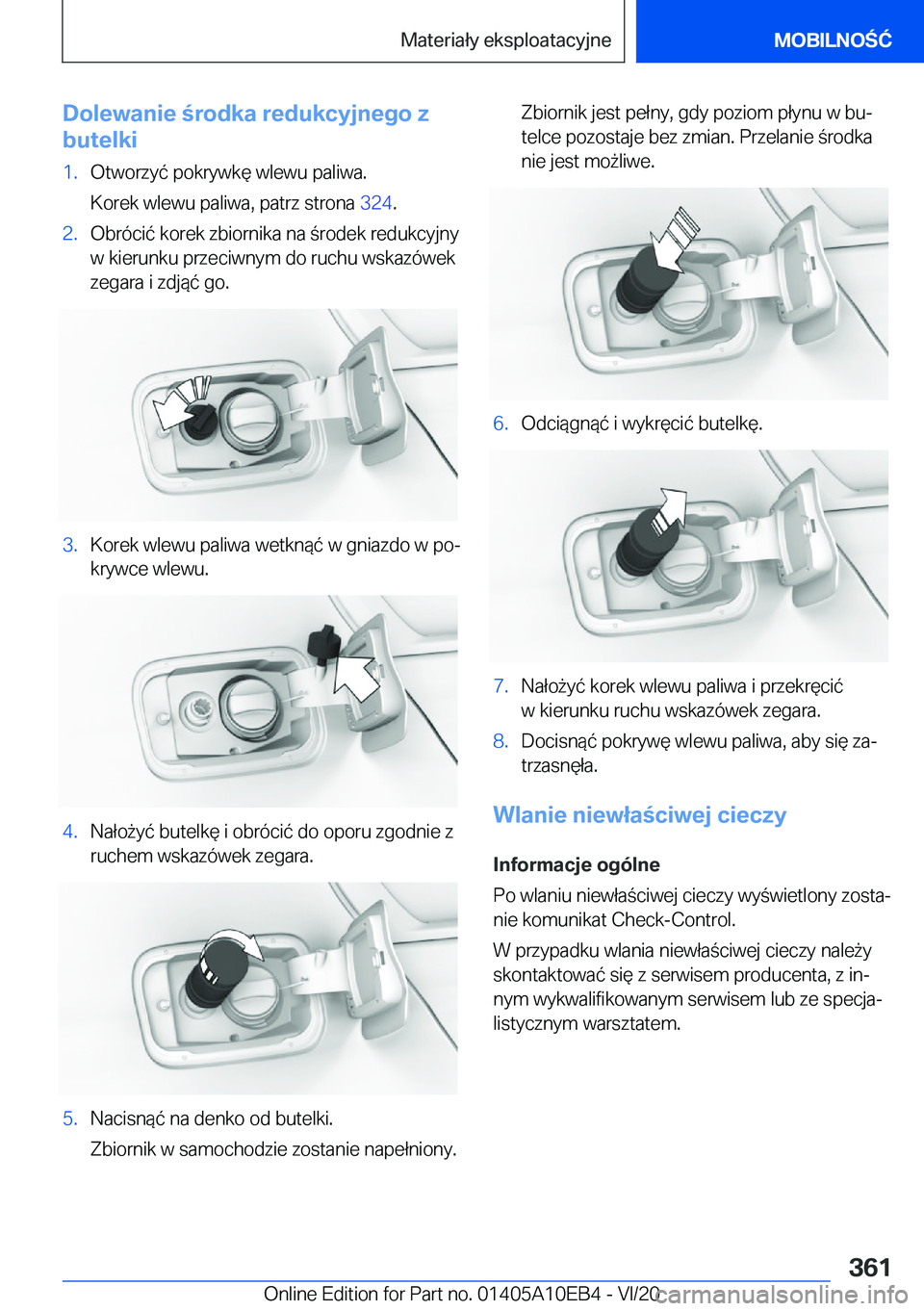 Materiały eksploatacyjne

MOBILNOŚĆ

Dolewanie środka redukcyjnego z butelki

1. Otworzyć pokrywkę wlewu paliwa.

Korek wlewu paliwa, patrz strona 324.

2. Obrócić korek zbiornika na środek redukcyjny w kierunku przeciwnym do ruchu wskazówek zegara i zdjąć go.

3. Korek wlewu paliwa wetknąć w gniazdo w pokrywce wlewu.

4. Nałożyć butelkę i obrócić do oporu zgodnie z ruchem wskazówek zegara.

5. Nacisnąć na denko od butelki.

Zbiornik w samochodzie zostanie napełniony.

Zbiornik jest pełny, gdy poziom płynu w butelce pozostaje bez zmian. Przelanie środka nie jest możliwe.

6. Odciągnąć i wykręcić butelkę.

7. Nałożyć korek wlewu paliwa i przekręcić w kierunku ruchu wskazówek zegara.

8. Docisnąć pokrywę wlewu paliwa, aby się zatrzasnęła.

Wlanie niewłaściwej cieczy

Informacje ogólne

Po wlaniu niewłaściwej cieczy wyświetlony zostanie komunikat Check-Control.

W przypadku wlania niewłaściwej cieczy należy skontaktować się z serwisem producenta, z innym wykwalifikowanym serwisem lub ze specjalistycznym warsztatem.

361

Online Edition for Part no. 01405A10EB4 - VI/20 carmanualsonline.info